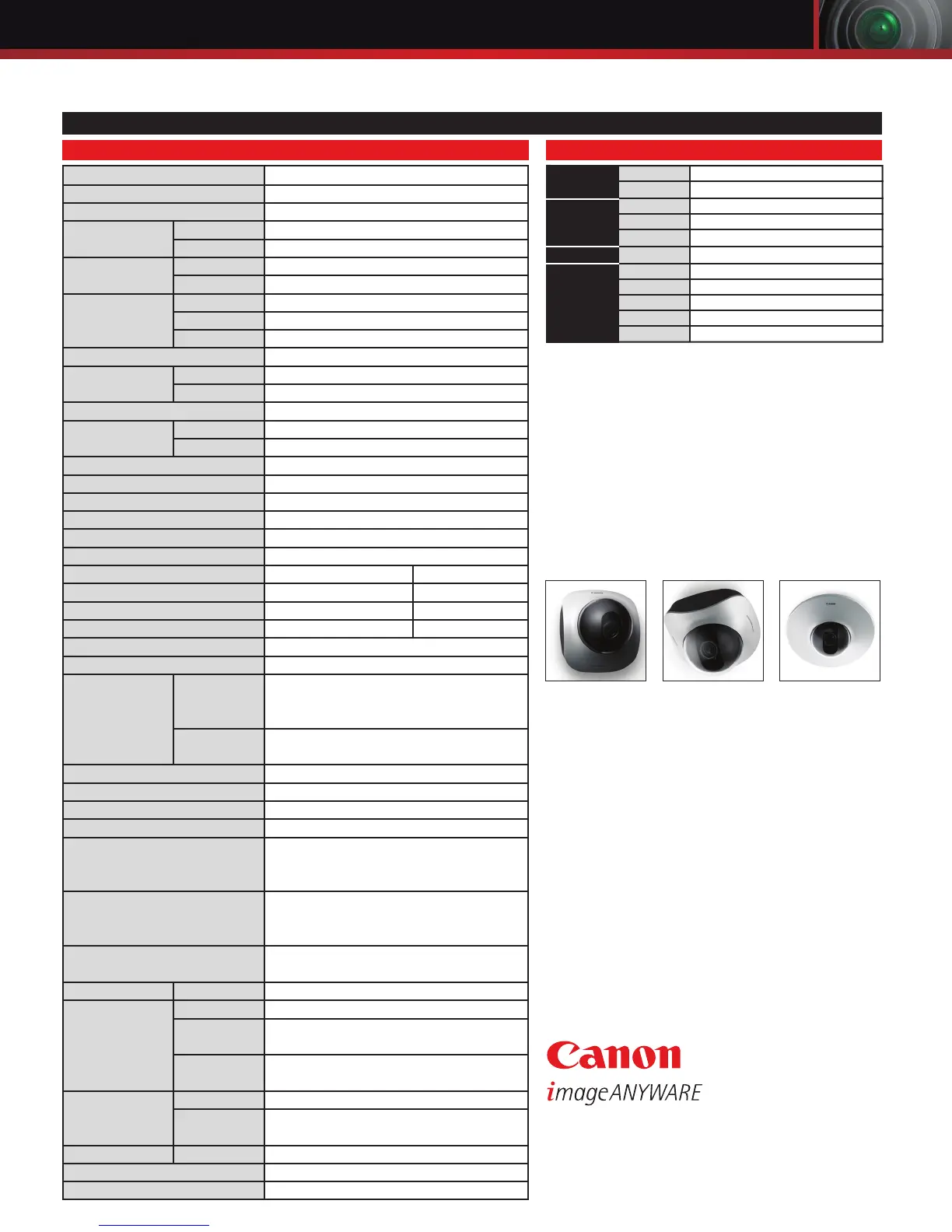 Canon
imageANYWARE